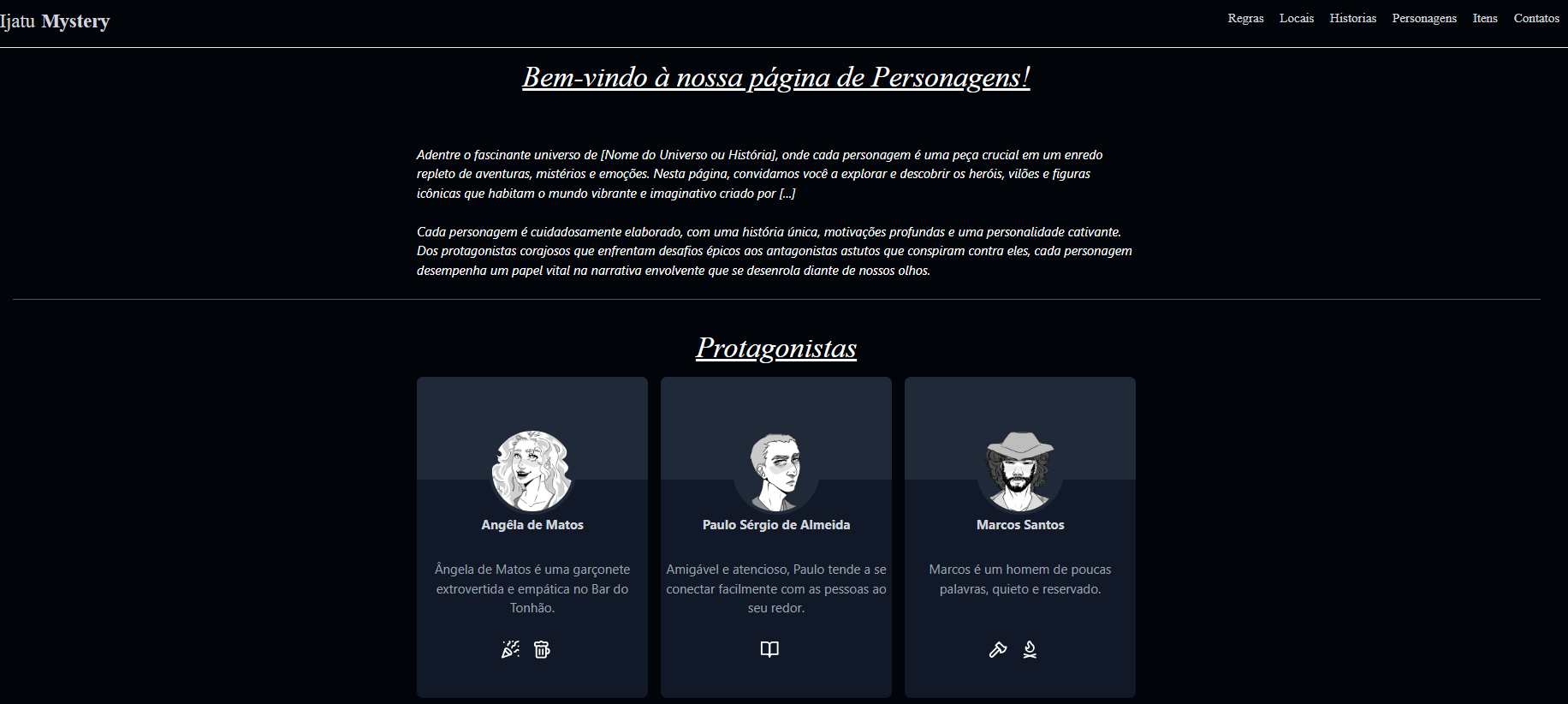 Ijatu Mystery

Regras Locais Historias Personagens Itens Contatos

Bem-vindo à nossa página de Personagens!

Adentre o fascinante universo de [Nome do Universo ou História], onde cada personagem é uma peça crucial em um enredo repleto de aventuras, mistérios e emoções. Nesta página, convidamos você a explorar e descobrir os heróis, vilões e figuras icônicas que habitam o mundo vibrante e imaginativo criado por [...]

Cada personagem é cuidadosamente elaborado, com uma história única, motivações profundas e uma personalidade cativante. Dos protagonistas corajosos que enfrentam desafios épicos aos antagonistas astutos que conspiram contra eles, cada personagem desempenha um papel vital na narrativa envolvente que se desenrola diante de nossos olhos.

Protagonistas

Angêla de Matos

Ângela de Matos é uma garçonete extrovertida e empática no Bar do Tonhão.

Paulo Sérgio de Almeida

Amigável e atencioso, Paulo tende a se conectar facilmente com as pessoas ao seu redor.

Marcos Santos

Marcos é um homem de poucas palavras, quieto e reservado.